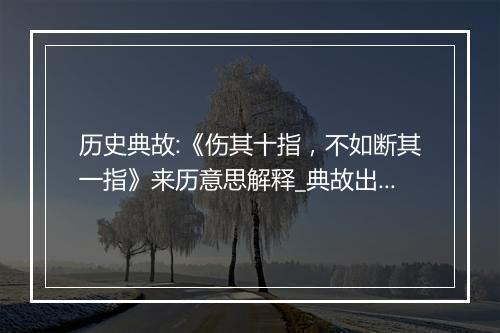 历史典故:《伤其十指，不如断其一指》来历意思解释_典故出...